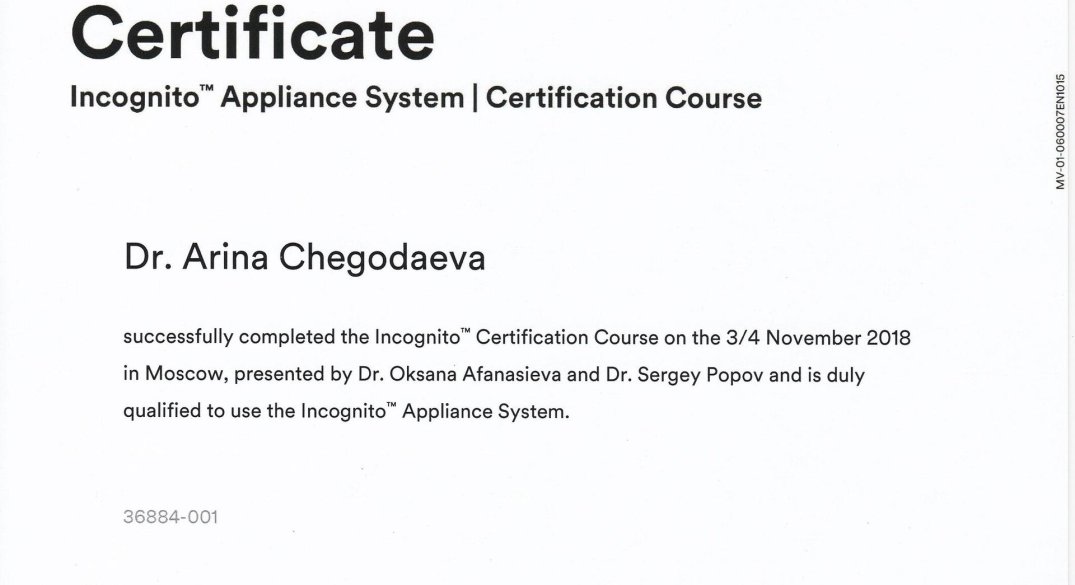 Certificate
Incognito™ Appliance System | Certification Course

MV-01-060007EN1015

Dr. Arina Chegodaeva

successfully completed the Incognito™ Certification Course on the 3/4 November 2018 in Moscow, presented by Dr. Oksana Afanasieva and Dr. Sergey Popov and is duly qualified to use the Incognito™ Appliance System.

36884-001